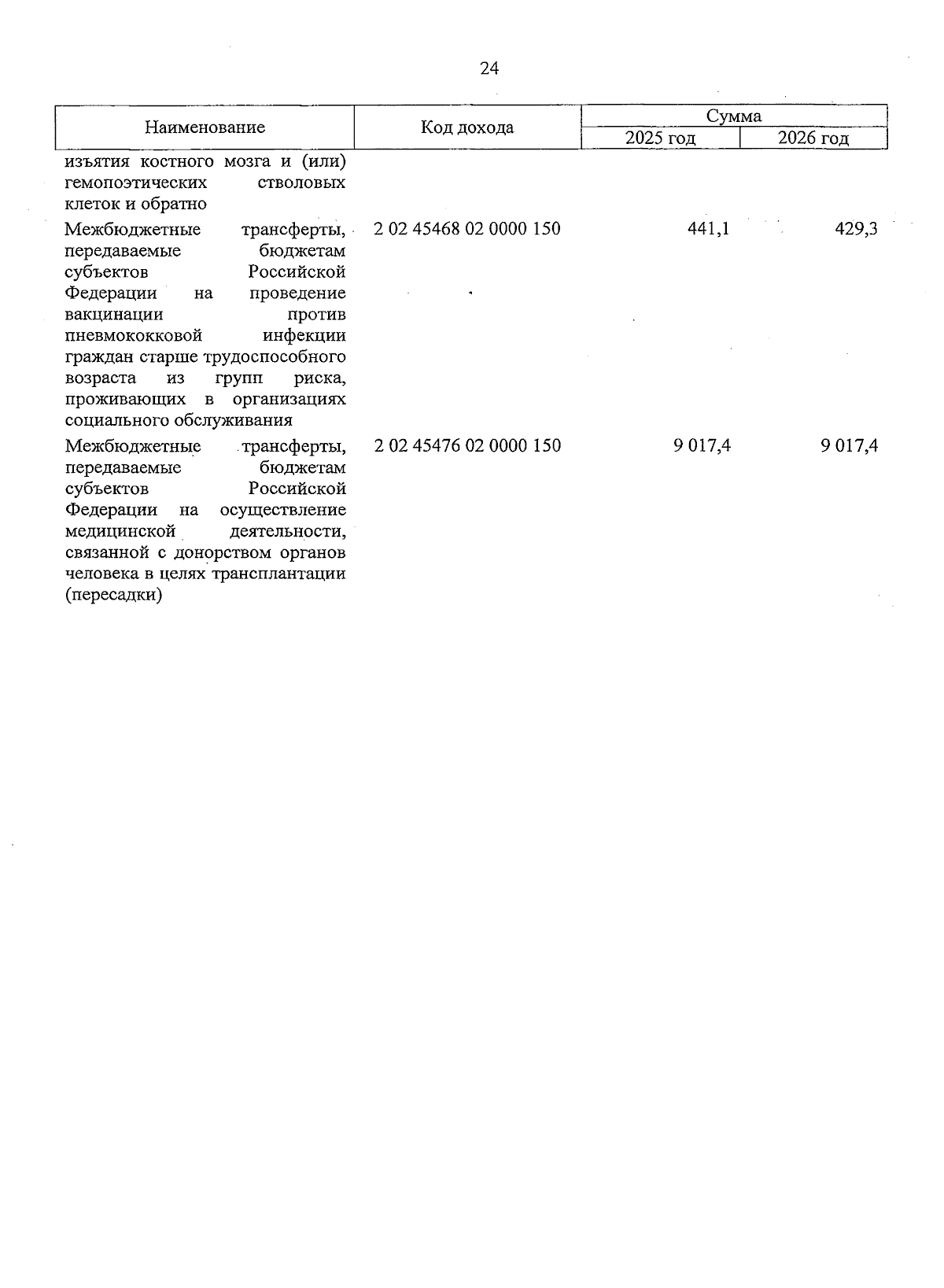 24

| Наименование | Код дохода | Сумма 2025 год | Сумма 2026 год |
|---|---|---|---|
| изъятия костного мозга и (или) гемопоэтических стволовых клеток и обратно | | | |
| Межбюджетные трансферты, передаваемые бюджетам субъектов Российской Федерации на проведение вакцинации против пневмококковой инфекции граждан старше трудоспособного возраста из групп риска, проживающих в организациях социального обслуживания | 2 02 45468 02 0000 150 | 441,1 | 429,3 |
| Межбюджетные трансферты, передаваемые бюджетам субъектов Российской Федерации на осуществление медицинской деятельности, связанной с донорством органов человека в целях трансплантации (пересадки) | 2 02 45476 02 0000 150 | 9 017,4 | 9 017,4 |